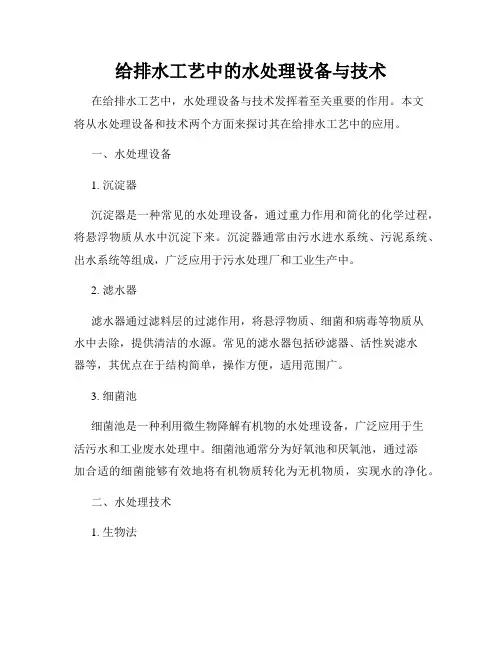 给排水工艺中的水处理设备与技术

在给排水工艺中，水处理设备与技术发挥着至关重要的作用。本文将从水处理设备和技术两个方面来探讨其在给排水工艺中的应用。

一、水处理设备

1. 沉淀器

沉淀器是一种常见的水处理设备，通过重力作用和简化的化学过程，将悬浮物质从水中沉淀下来。沉淀器通常由污水进水系统、污泥系统、出水系统等组成，广泛应用于污水处理厂和工业生产中。

2. 滤水器

滤水器通过滤料层的过滤作用，将悬浮物质、细菌和病毒等物质从水中去除，提供清洁的水源。常见的滤水器包括砂滤器、活性炭滤水器等，其优点在于结构简单，操作方便，适用范围广。

3. 细菌池

细菌池是一种利用微生物降解有机物的水处理设备，广泛应用于生活污水和工业废水处理中。细菌池通常分为好氧池和厌氧池，通过添加合适的细菌能够有效地将有机物质转化为无机物质，实现水的净化。

二、水处理技术

1. 生物法